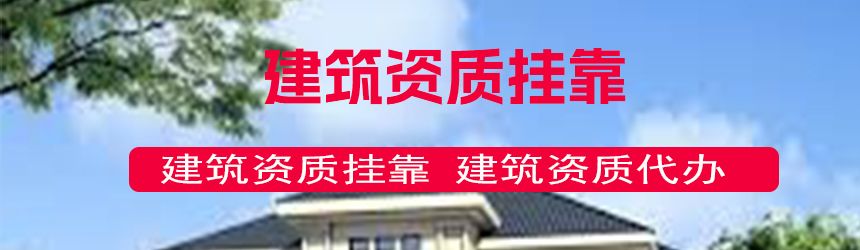 建筑资质挂靠

建筑资质挂靠 建筑资质代办